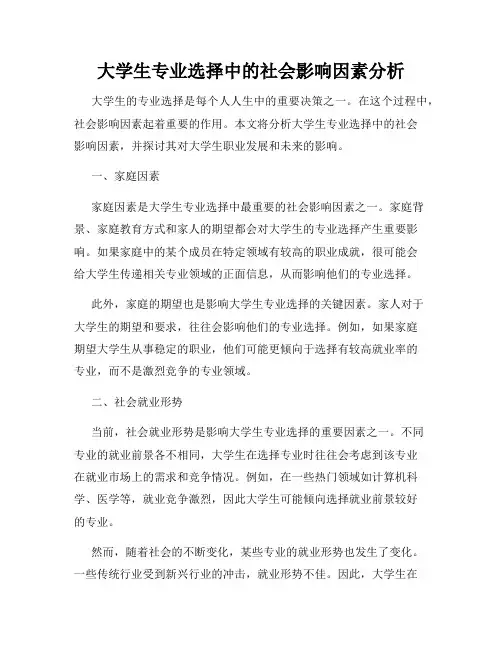 大学生专业选择中的社会影响因素分析

大学生的专业选择是每个人人生中的重要决策之一。在这个过程中，社会影响因素起着重要的作用。本文将分析大学生专业选择中的社会影响因素，并探讨其对大学生职业发展和未来的影响。

一、家庭因素

家庭因素是大学生专业选择中最重要的社会影响因素之一。家庭背景、家庭教育方式和家人的期望都会对大学生的专业选择产生重要影响。如果家庭中的某个成员在特定领域有较高的职业成就，很可能会给大学生传递相关专业领域的正面信息，从而影响他们的专业选择。

此外，家庭的期望也是影响大学生专业选择的关键因素。家人对于大学生的期望和要求，往往会影响他们的专业选择。例如，如果家庭期望大学生从事稳定的职业，他们可能更倾向于选择有较高就业率的专业，而不是激烈竞争的专业领域。

二、社会就业形势

当前，社会就业形势是影响大学生专业选择的重要因素之一。不同专业的就业前景各不相同，大学生在选择专业时往往会考虑到该专业在就业市场上的需求和竞争情况。例如，在一些热门领域如计算机科学、医学等，就业竞争激烈，因此大学生可能倾向选择就业前景较好的专业。

然而，随着社会的不断变化，某些专业的就业形势也发生了变化。一些传统行业受到新兴行业的冲击，就业形势不佳。因此，大学生在